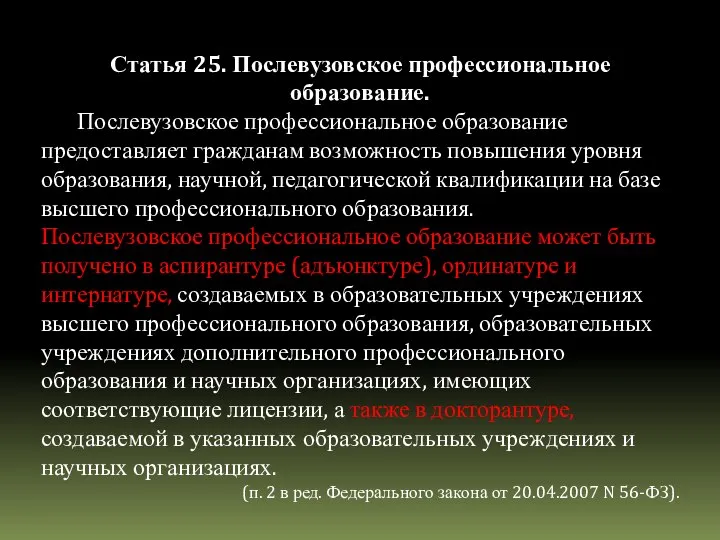 Статья 25. Послевузовское профессиональное образование.

Послевузовское профессиональное образование предоставляет гражданам возможность повышения уровня образования, научной, педагогической квалификации на базе высшего профессионального образования. Послевузовское профессиональное образование может быть получено в аспирантуре (адъюнктуре), ординатуре и интернатуре, создаваемых в образовательных учреждениях высшего профессионального образования, образовательных учреждениях дополнительного профессионального образования и научных организациях, имеющих соответствующие лицензии, а также в докторантуре, создаваемой в указанных образовательных учреждениях и научных организациях.

(п. 2 в ред. Федерального закона от 20.04.2007 N 56-ФЗ).